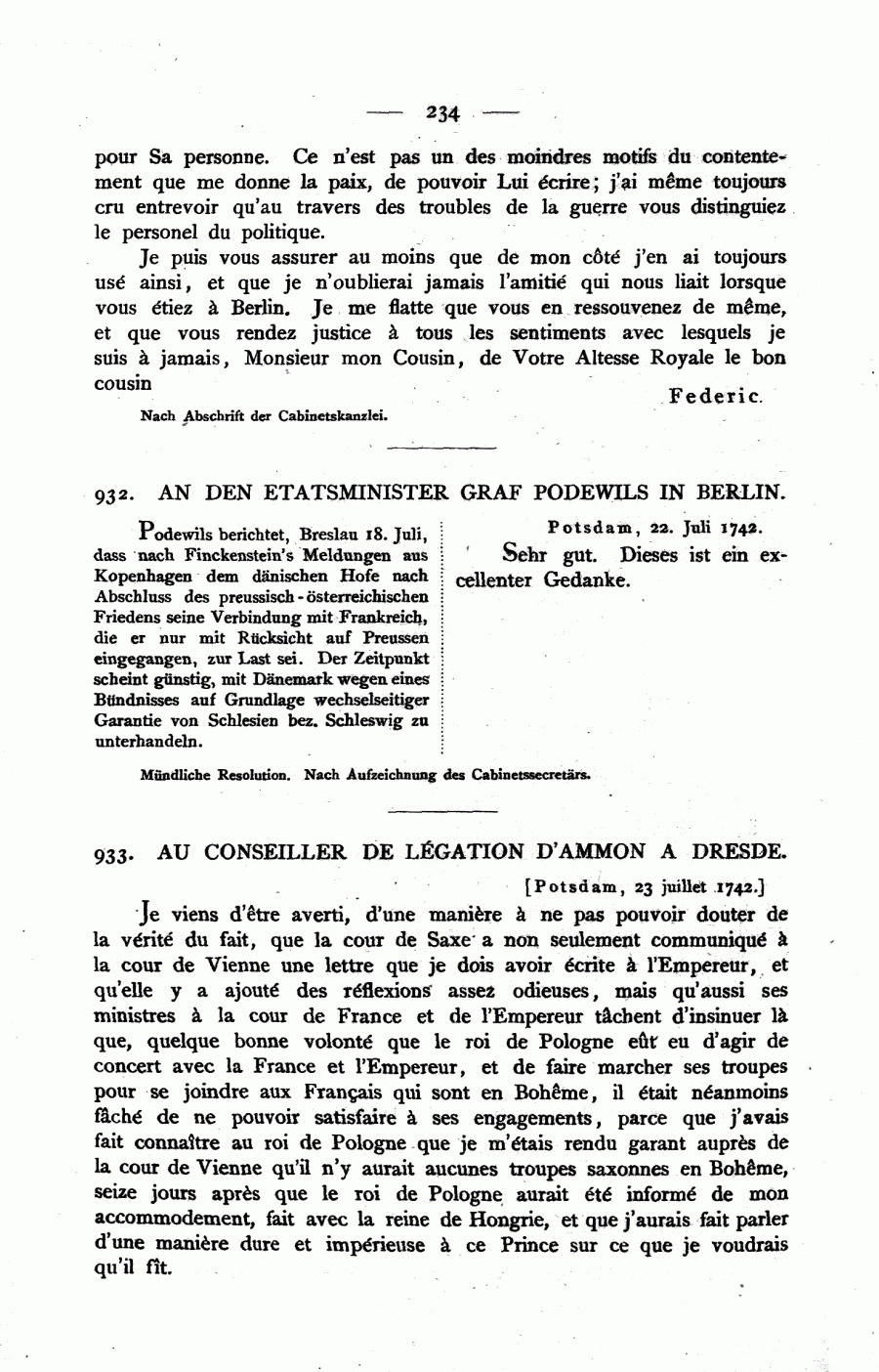 — 234 —

pour Sa personne. Ce n'est pas un des moindres motifs du contentement que me donne la paix, de pouvoir Lui écrire; j'ai même toujours cru entrevoir qu'au travers des troubles de la guerre vous distinguiez le personel du politique.

Je puis vous assurer au moins que de mon côté j'en ai toujours usé ainsi, et que je n'oublierai jamais l'amitié qui nous liait lorsque vous étiez à Berlin. Je me flatte que vous en ressouvenez de même, et que vous rendez justice à tous les sentiments avec lesquels je suis à jamais, Monsieur mon Cousin, de Votre Altesse Royale le bon cousin

Federic.

Nach Abschrift der Cabinetskanzlei.

932. AN DEN ETATSMINISTER GRAF PODEWILS IN BERLIN.

Podewils berichtet, Breslau 18. Juli, dass nach Finckenstein's Meldungen aus Kopenhagen dem dänischen Hofe nach Abschluss des preussisch-österreichischen Friedens seine Verbindung mit Frankreich, die er nur mit Rücksicht auf Preussen eingegangen, zur Last sei. Der Zeitpunkt scheint günstig, mit Dänemark wegen eines Bündnisses auf Grundlage wechselseitiger Garantie von Schlesien bez. Schleswig zu unterhandeln.

Potsdam, 22. Juli 1742.

Sehr gut. Dieses ist ein excellenter Gedanke.

Mündliche Resolution. Nach Aufzeichnung des Cabinetssecretärs.

933. AU CONSEILLER DE LÉGATION D'AMMON A DRESDE.

[Potsdam, 23 juillet 1742.]

Je viens d'être averti, d'une manière à ne pas pouvoir douter de la vérité du fait, que la cour de Saxe a non seulement communiqué à la cour de Vienne une lettre que je dois avoir écrite à l'Empereur, et qu'elle y a ajouté des réflexions assez odieuses, mais qu'aussi ses ministres à la cour de France et de l'Empereur tâchent d'insinuer là que, quelque bonne volonté que le roi de Pologne eût eu d'agir de concert avec la France et l'Empereur, et de faire marcher ses troupes pour se joindre aux Français qui sont en Bohême, il était néanmoins fâché de ne pouvoir satisfaire à ses engagements, parce que j'avais fait connaître au roi de Pologne que je m'étais rendu garant auprès de la cour de Vienne qu'il n'y aurait aucunes troupes saxonnes en Bohême, seize jours après que le roi de Pologne aurait été informé de mon accommodement, fait avec la reine de Hongrie, et que j'aurais fait parler d'une manière dure et impérieuse à ce Prince sur ce que je voudrais qu'il fît.